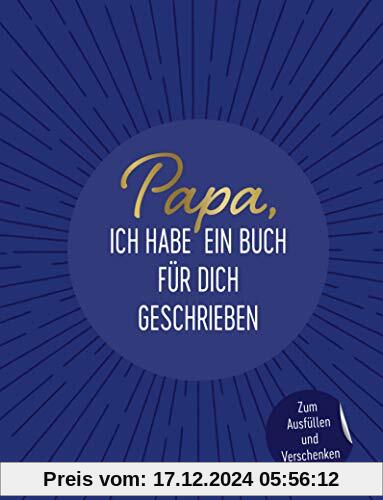 Papa,
ICH HABE EIN BUCH FÜR DICH GESCHRIEBEN

Zum Ausfüllen und Verschenken

Preis vom: 17.12.2024 05:56:12